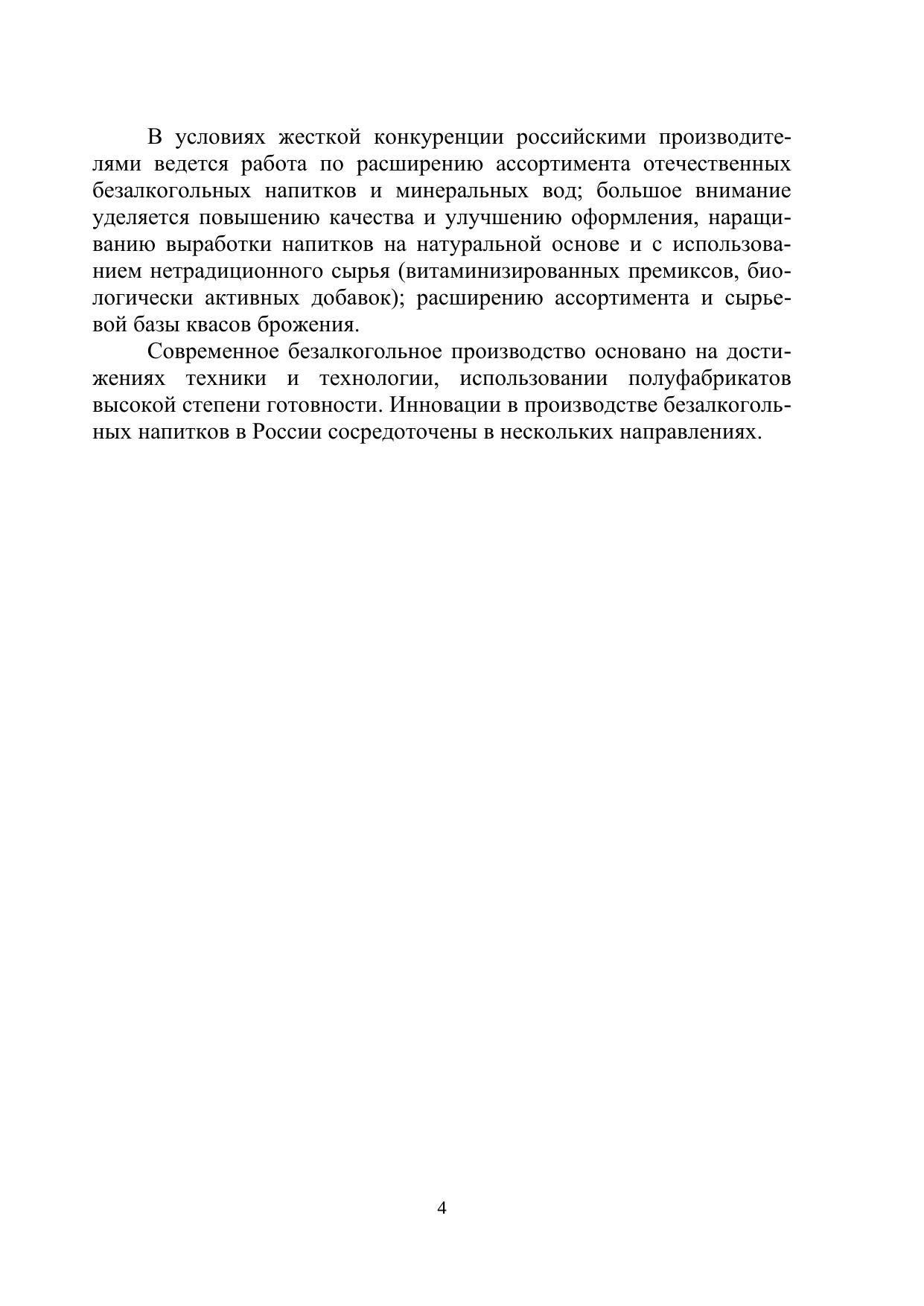 В условиях жесткой конкуренции российскими производителями ведется работа по расширению ассортимента отечественных безалкогольных напитков и минеральных вод; большое внимание уделяется повышению качества и улучшению оформления, наращиванию выработки напитков на натуральной основе и с использованием нетрадиционного сырья (витаминизированных премиксов, биологически активных добавок); расширению ассортимента и сырьевой базы квасов брожения.

Современное безалкогольное производство основано на достижениях техники и технологии, использовании полуфабрикатов высокой степени готовности. Инновации в производстве безалкогольных напитков в России сосредоточены в нескольких направлениях.

4